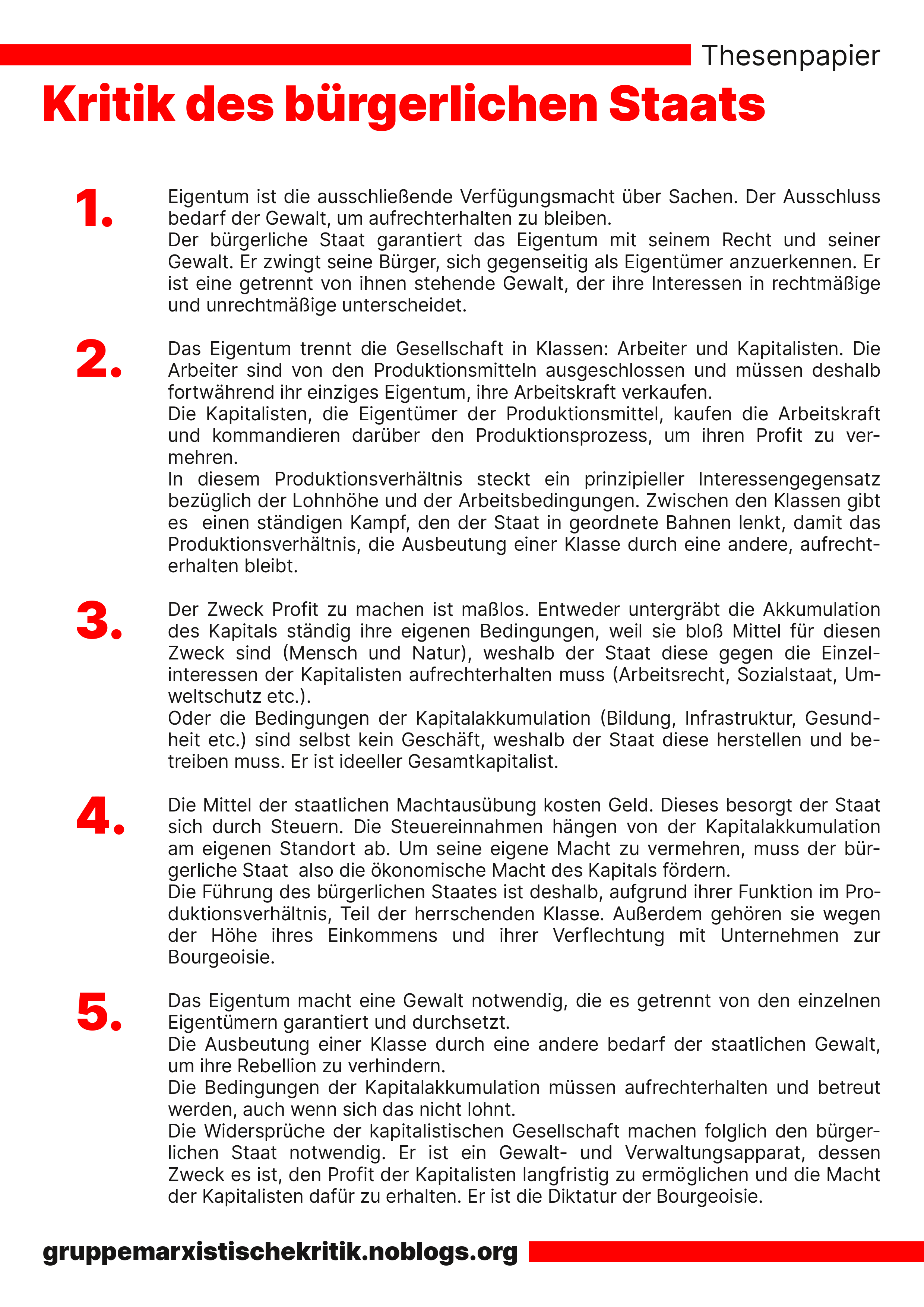 Thesenpapier

Kritik des bürgerlichen Staats

1.

Eigentum ist die ausschließende Verfügungsmacht über Sachen. Der Ausschluss bedarf der Gewalt, um aufrechterhalten zu bleiben.
Der bürgerliche Staat garantiert das Eigentum mit seinem Recht und seiner Gewalt. Er zwingt seine Bürger, sich gegenseitig als Eigentümer anzuerkennen. Er ist eine getrennt von ihnen stehende Gewalt, der ihre Interessen in rechtmäßige und unrechtmäßige unterscheidet.

2.

Das Eigentum trennt die Gesellschaft in Klassen: Arbeiter und Kapitalisten. Die Arbeiter sind von den Produktionsmitteln ausgeschlossen und müssen deshalb fortwährend ihr einziges Eigentum, ihre Arbeitskraft verkaufen.
Die Kapitalisten, die Eigentümer der Produktionsmittel, kaufen die Arbeitskraft und kommandieren darüber den Produktionsprozess, um ihren Profit zu vermehren.
In diesem Produktionsverhältnis steckt ein prinzipieller Interessengegensatz bezüglich der Lohnhöhe und der Arbeitsbedingungen. Zwischen den Klassen gibt es einen ständigen Kampf, den der Staat in geordnete Bahnen lenkt, damit das Produktionsverhältnis, die Ausbeutung einer Klasse durch eine andere, aufrechterhalten bleibt.

3.

Der Zweck Profit zu machen ist maßlos. Entweder untergräbt die Akkumulation des Kapitals ständig ihre eigenen Bedingungen, weil sie bloß Mittel für diesen Zweck sind (Mensch und Natur), weshalb der Staat diese gegen die Einzelinteressen der Kapitalisten aufrechterhalten muss (Arbeitsrecht, Sozialstaat, Umweltschutz etc.).
Oder die Bedingungen der Kapitalakkumulation (Bildung, Infrastruktur, Gesundheit etc.) sind selbst kein Geschäft, weshalb der Staat diese herstellen und betreiben muss. Er ist ideeller Gesamtkapitalist.

4.

Die Mittel der staatlichen Machtausübung kosten Geld. Dieses besorgt der Staat sich durch Steuern. Die Steuereinnahmen hängen von der Kapitalakkumulation am eigenen Standort ab. Um seine eigene Macht zu vermehren, muss der bürgerliche Staat also die ökonomische Macht des Kapitals fördern.
Die Führung des bürgerlichen Staates ist deshalb, aufgrund ihrer Funktion im Produktionsverhältnis, Teil der herrschenden Klasse. Außerdem gehören sie wegen der Höhe ihres Einkommens und ihrer Verflechtung mit Unternehmen zur Bourgeoisie.

5.

Das Eigentum macht eine Gewalt notwendig, die es getrennt von den einzelnen Eigentümern garantiert und durchsetzt.
Die Ausbeutung einer Klasse durch eine andere bedarf der staatlichen Gewalt, um ihre Rebellion zu verhindern.
Die Bedingungen der Kapitalakkumulation müssen aufrechterhalten und betreut werden, auch wenn sich das nicht lohnt.
Die Widersprüche der kapitalistischen Gesellschaft machen folglich den bürgerlichen Staat notwendig. Er ist ein Gewalt- und Verwaltungsapparat, dessen Zweck es ist, den Profit der Kapitalisten langfristig zu ermöglichen und die Macht der Kapitalisten dafür zu erhalten. Er ist die Diktatur der Bourgeoisie.

gruppemarxistischekritik.noblogs.org